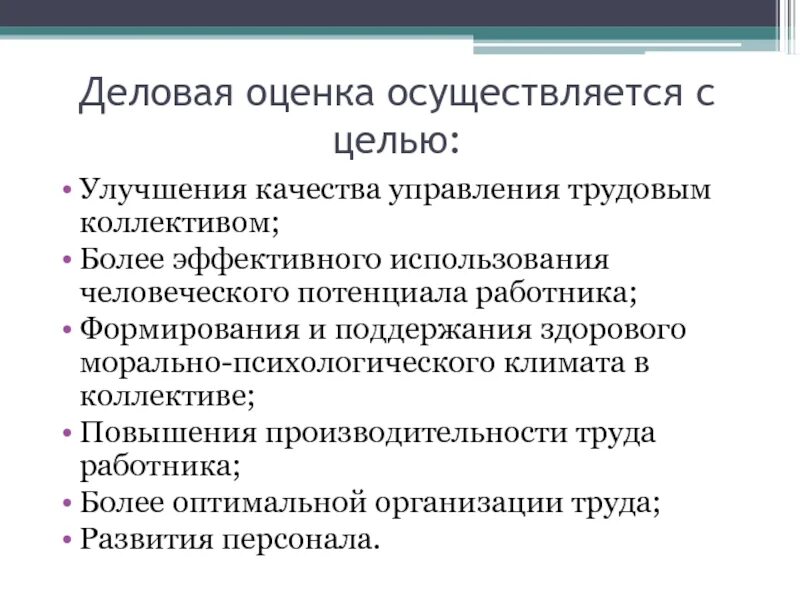 Деловая оценка осуществляется с целью:

• Улучшения качества управления трудовым коллективом;
• Более эффективного использования человеческого потенциала работника;
• Формирования и поддержания здорового морально-психологического климата в коллективе;
• Повышения производительности труда работника;
• Более оптимальной организации труда;
• Развития персонала.